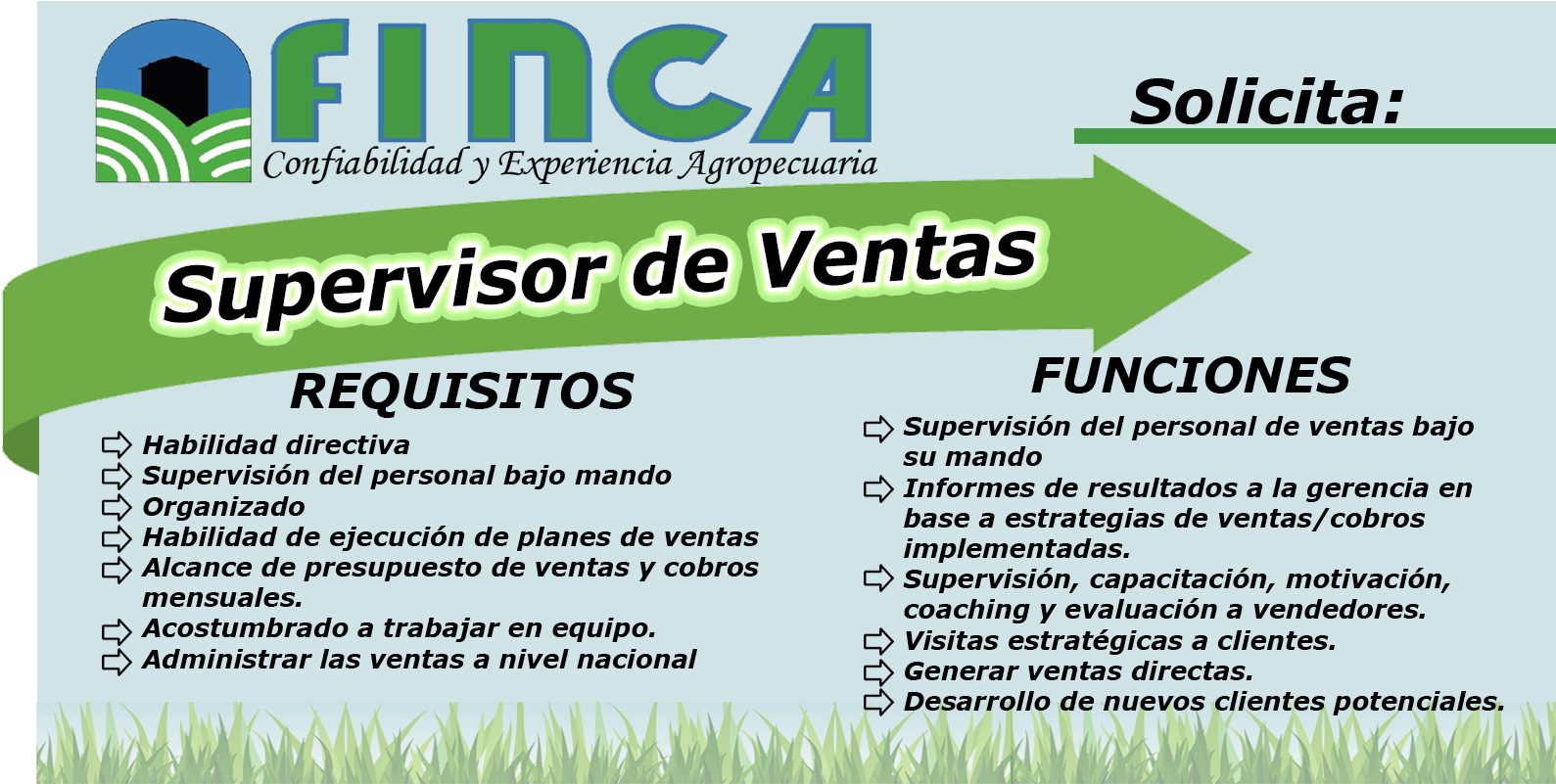 FINCA
Confiabilidad y Experiencia Agropecuaria

Solicita:

Supervisor de Ventas

REQUISITOS

Habilidad directiva
Supervisión del personal bajo mando
Organizado
Habilidad de ejecución de planes de ventas
Alcance de presupuesto de ventas y cobros mensuales.
Acostumbrado a trabajar en equipo.
Administrar las ventas a nivel nacional

FUNCIONES

Supervisión del personal de ventas bajo su mando
Informes de resultados a la gerencia en base a estrategias de ventas/cobros implementadas.
Supervisión, capacitación, motivación, coaching y evaluación a vendedores.
Visitas estratégicas a clientes.
Generar ventas directas.
Desarrollo de nuevos clientes potenciales.